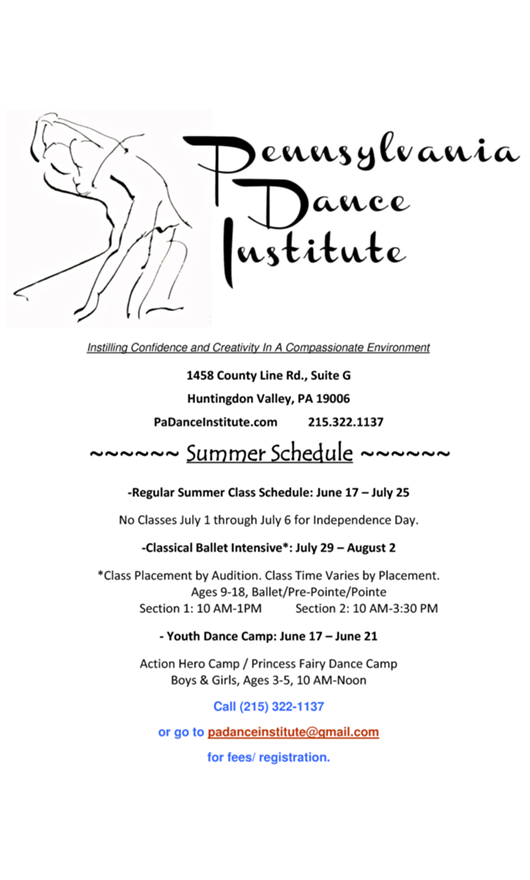 Pennsylvania Dance Institute

Instilling Confidence and Creativity In A Compassionate Environment

1458 County Line Rd., Suite G

Huntingdon Valley, PA 19006

PaDanceInstitute.com 215.322.1137

~~~~~~ Summer Schedule ~~~~~~

-Regular Summer Class Schedule: June 17 – July 25

No Classes July 1 through July 6 for Independence Day.

-Classical Ballet Intensive*: July 29 – August 2

*Class Placement by Audition. Class Time Varies by Placement. Ages 9-18, Ballet/Pre-Pointe/Pointe Section 1: 10 AM-1PM Section 2: 10 AM-3:30 PM

- Youth Dance Camp: June 17 – June 21

Action Hero Camp / Princess Fairy Dance Camp Boys & Girls, Ages 3-5, 10 AM-Noon

Call (215) 322-1137

or go to padanceinstitute@gmail.com

for fees/ registration.